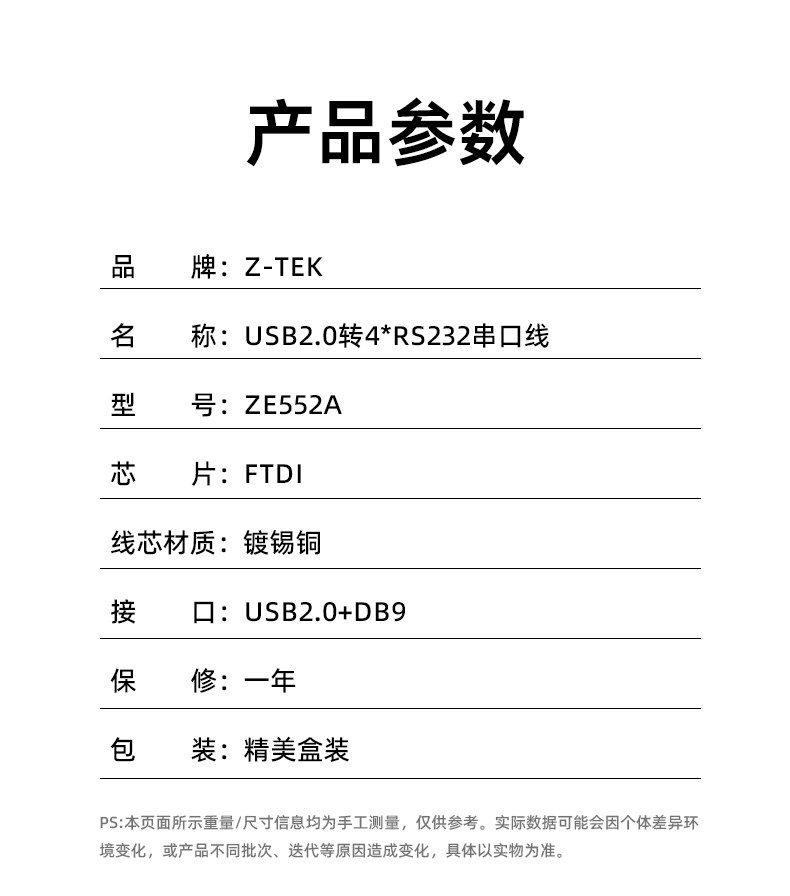 产品参数

品 牌：Z-TEK

名 称：USB2.0转4*RS232串口线

型 号：ZE552A

芯 片：FTDI

线芯材质：镀锡铜

接 口：USB2.0+DB9

保 修：一年

包 装：精美盒装

PS:本页面所示重量/尺寸信息均为手工测量，仅供参考。实际数据可能会因个体差异环境变化，或产品不同批次、迭代等原因造成变化，具体以实物为准。